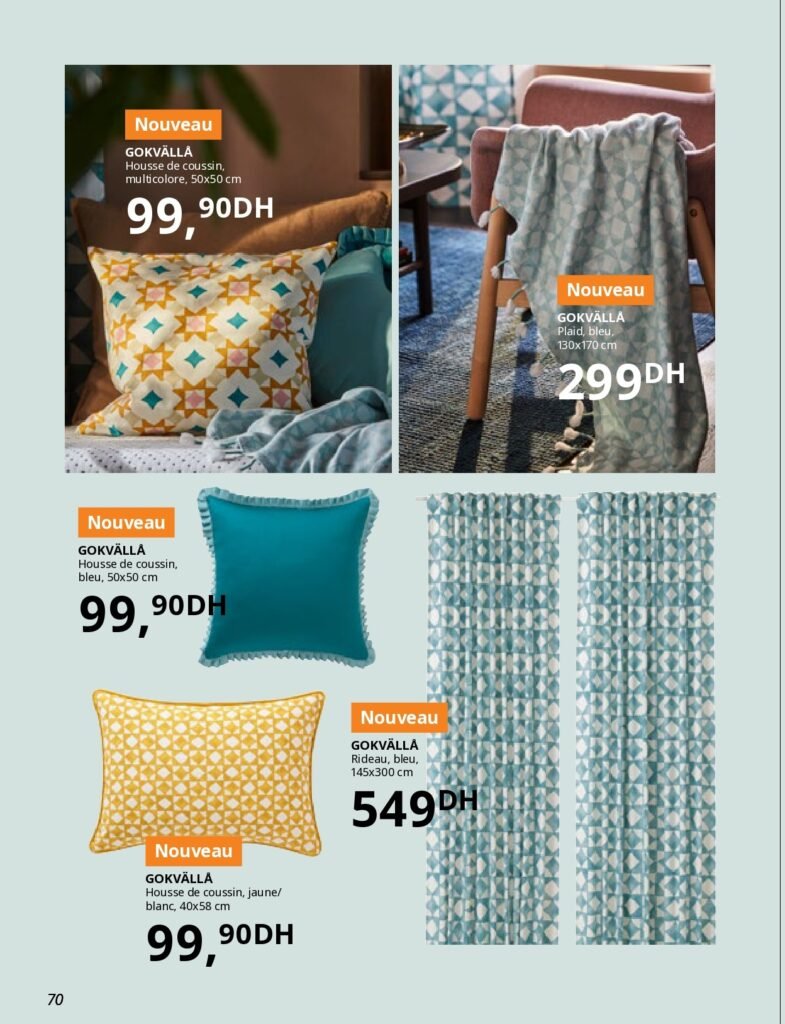 Nouveau
GOKVÄLLÅ
Housse de coussin, multicolore, 50x50 cm
99,90DH

Nouveau
GOKVÄLLÅ
Plaid, bleu, 130x170 cm
299DH

Nouveau
GOKVÄLLÅ
Housse de coussin, bleu, 50x50 cm
99,90DH

Nouveau
GOKVÄLLÅ
Rideau, bleu, 145x300 cm
549DH

Nouveau
GOKVÄLLÅ
Housse de coussin, jaune/ blanc, 40x58 cm
99,90DH

70